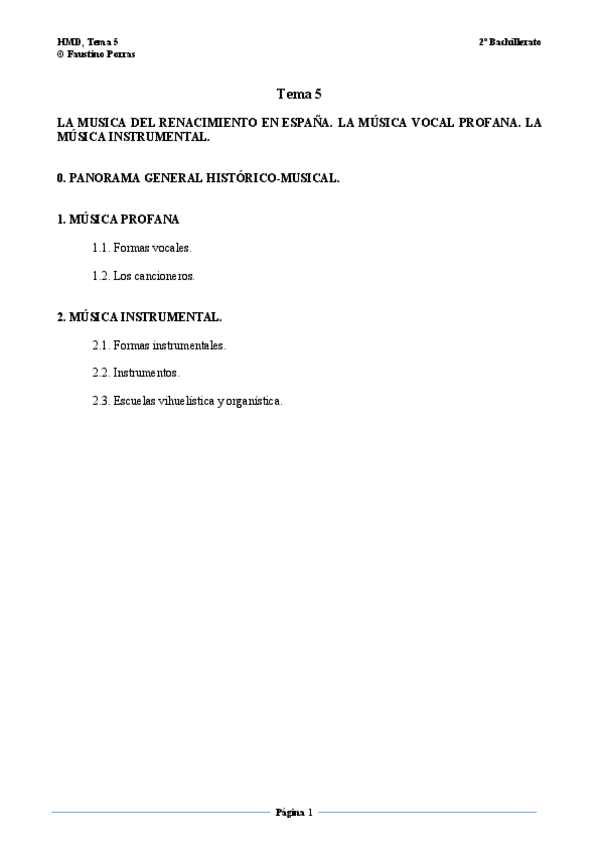 HMD, Tema 5
© Faustino Porras

2º Bachillerato

Tema 5

LA MUSICA DEL RENACIMIENTO EN ESPAÑA. LA MÚSICA VOCAL PROFANA. LA MÚSICA INSTRUMENTAL.

0. PANORAMA GENERAL HISTÓRICO-MUSICAL.

1. MÚSICA PROFANA

1.1. Formas vocales.

1.2. Los cancioneros.

2. MÚSICA INSTRUMENTAL.

2.1. Formas instrumentales.

2.2. Instrumentos.

2.3. Escuelas vihuelística y organística.

Página 1